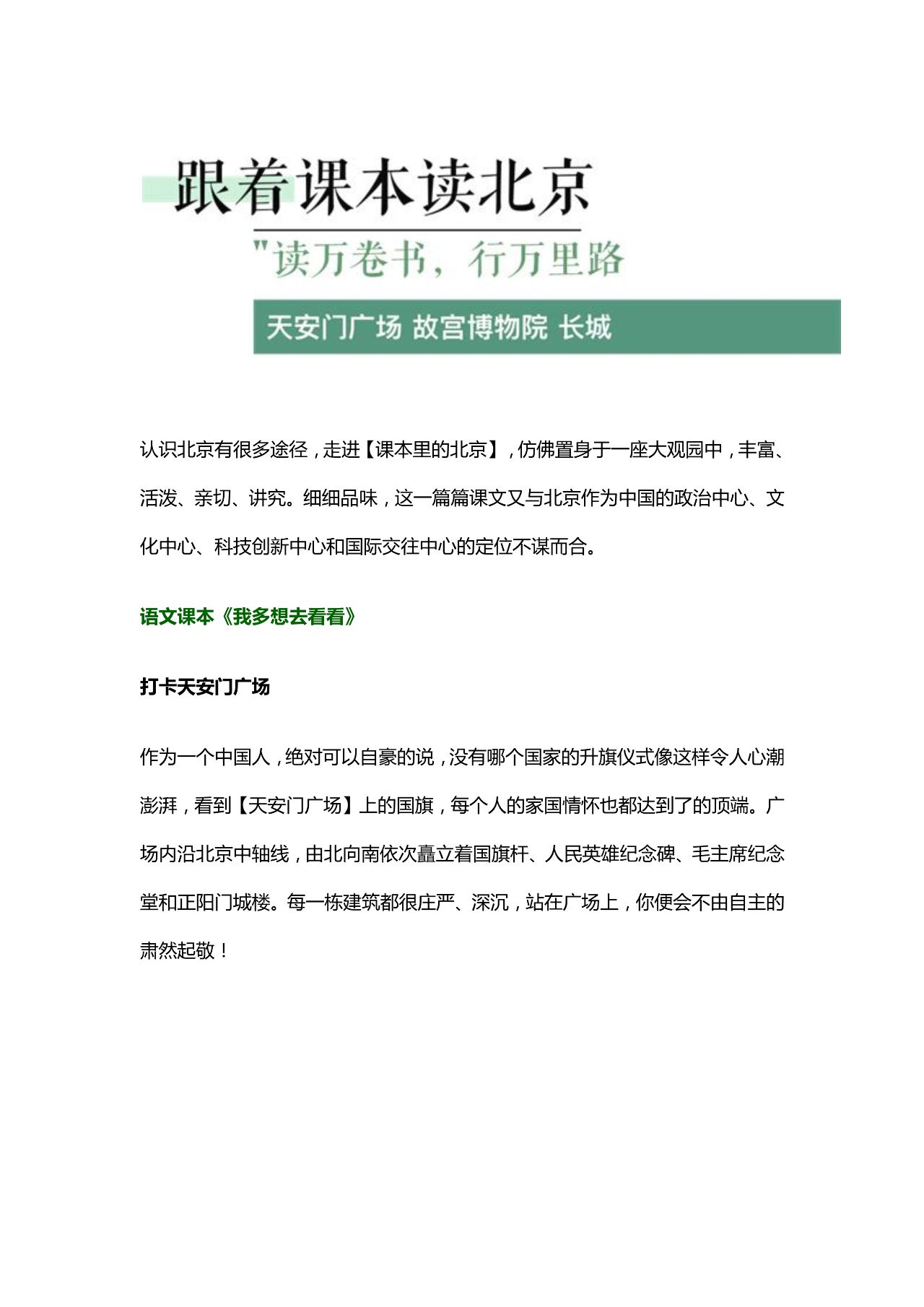 跟着课本读北京

"读万卷书，行万里路

天安门广场 故宫博物院 长城

认识北京有很多途径，走进【课本里的北京】，仿佛置身于一座大观园中，丰富、活泼、亲切、讲究。细细品味，这一篇篇课文又与北京作为中国的政治中心、文化中心、科技创新中心和国际交往中心的定位不谋而合。

语文课本《我多想去看看》

打卡天安门广场

作为一个中国人，绝对可以自豪的说，没有哪个国家的升旗仪式像这样令人心潮澎湃，看到【天安门广场】上的国旗，每个人的家国情怀也都达到了的顶端。广场内沿北京中轴线，由北向南依次矗立着国旗杆、人民英雄纪念碑、毛主席纪念堂和正阳门城楼。每一栋建筑都很庄严、深沉，站在广场上，你便会不由自主的肃然起敬！